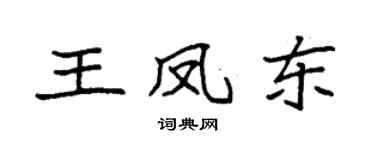 王凤东

词典网